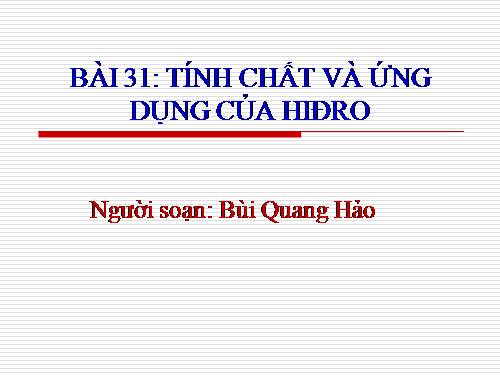 BÀI 31: TÍNH CHẤT VÀ ỨNG DỤNG CỦA HIĐRO

Người soạn: Bùi Quang Hảo